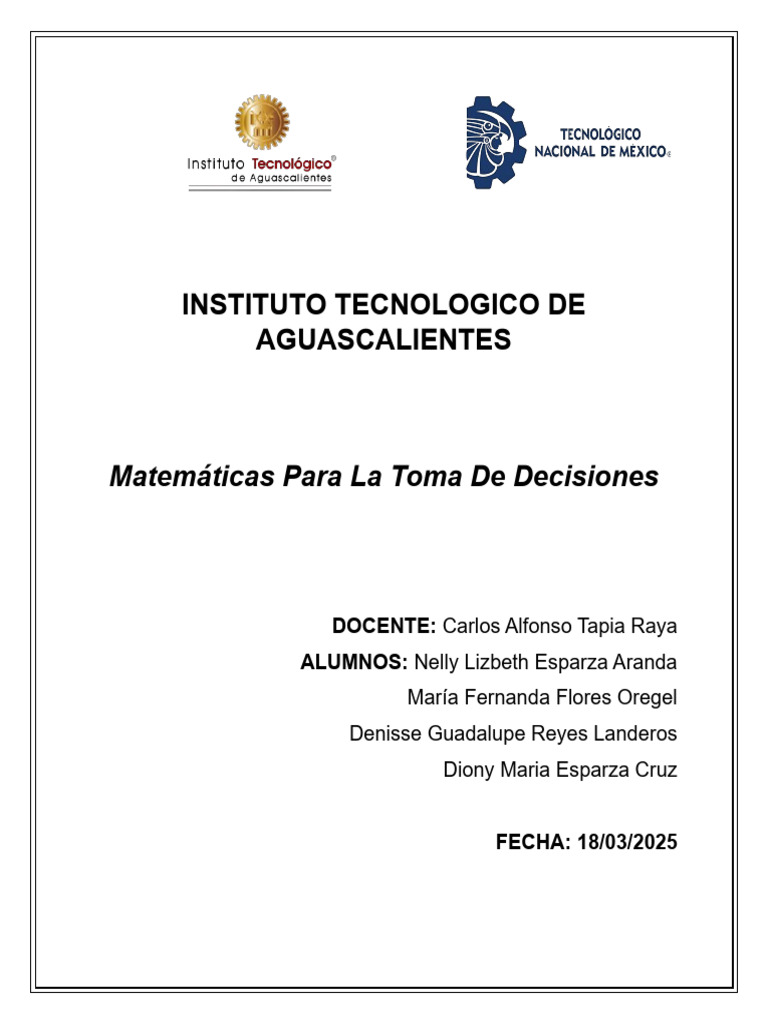 Instituto Tecnológico®
de Aguascalientes

TECNOLÓGICO
NACIONAL DE MÉXICO®

INSTITUTO TECNOLOGICO DE AGUASCALIENTES

Matemáticas Para La Toma De Decisiones

DOCENTE: Carlos Alfonso Tapia Raya

ALUMNOS: Nelly Lizbeth Esparza Aranda

María Fernanda Flores Oregel

Denisse Guadalupe Reyes Landeros

Diony Maria Esparza Cruz

FECHA: 18/03/2025